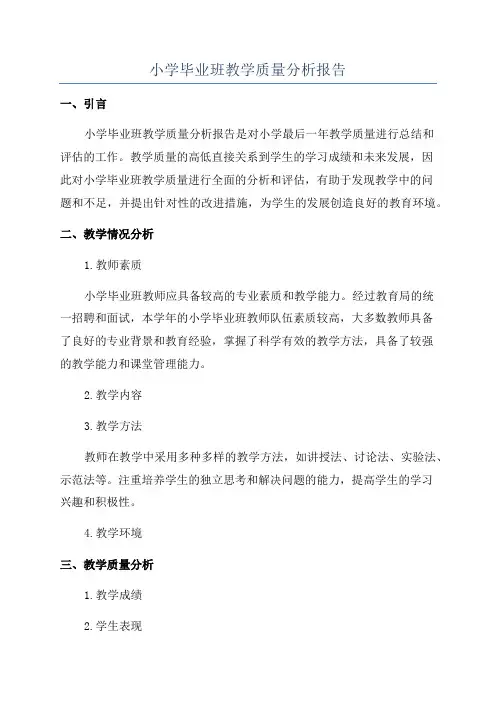 小学毕业班教学质量分析报告

一、引言

小学毕业班教学质量分析报告是对小学最后一年教学质量进行总结和评估的工作。教学质量的高低直接关系到学生的学习成绩和未来发展，因此对小学毕业班教学质量进行全面的分析和评估，有助于发现教学中的问题和不足，并提出针对性的改进措施，为学生的发展创造良好的教育环境。

二、教学情况分析

1. 教师素质

小学毕业班教师应具备较高的专业素质和教学能力。经过教育局的统一招聘和面试，本学年的小学毕业班教师队伍素质较高，大多数教师具备了良好的专业背景和教育经验，掌握了科学有效的教学方法，具备了较强的教学能力和课堂管理能力。

2. 教学内容

3. 教学方法

教师在教学中采用多种多样的教学方法，如讲授法、讨论法、实验法、示范法等。注重培养学生的独立思考和解决问题的能力，提高学生的学习兴趣和积极性。

4. 教学环境

三、教学质量分析

1. 教学成绩

2. 学生表现